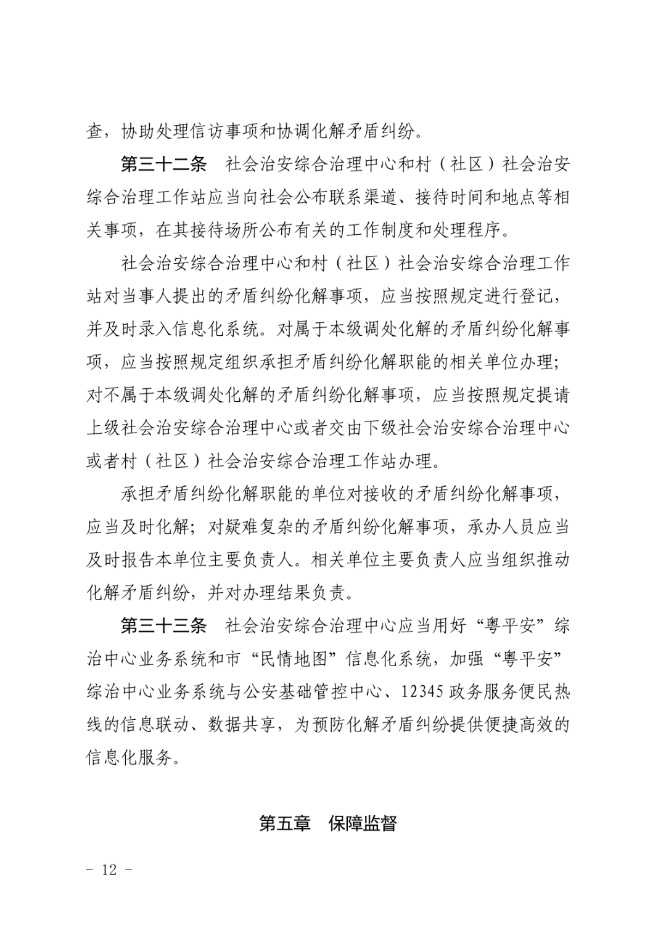 查，协助处理信访事项和协调化解矛盾纠纷。

第三十二条 社会治安综合治理中心和村（社区）社会治安综合治理工作站应当向社会公布联系渠道、接待时间和地点等相关事项，在其接待场所公布有关的工作制度和处理程序。

社会治安综合治理中心和村（社区）社会治安综合治理工作站对当事人提出的矛盾纠纷化解事项，应当按照规定进行登记，并及时录入信息化系统。对属于本级调处化解的矛盾纠纷化解事项，应当按照规定组织承担矛盾纠纷化解职能的相关单位办理；对不属于本级调处化解的矛盾纠纷化解事项，应当按照规定提请上级社会治安综合治理中心或者交由下级社会治安综合治理中心或者村（社区）社会治安综合治理工作站办理。

承担矛盾纠纷化解职能的单位对接收的矛盾纠纷化解事项，应当及时化解；对疑难复杂的矛盾纠纷化解事项，承办人员应当及时报告本单位主要负责人。相关单位主要负责人应当组织推动化解矛盾纠纷，并对办理结果负责。

第三十三条 社会治安综合治理中心应当用好“粤平安”综治中心业务系统和市“民情地图”信息化系统，加强“粤平安”综治中心业务系统与公安基础管控中心、12345政务服务便民热线的信息联动、数据共享，为预防化解矛盾纠纷提供便捷高效的信息化服务。

第五章 保障监督

- 12 -